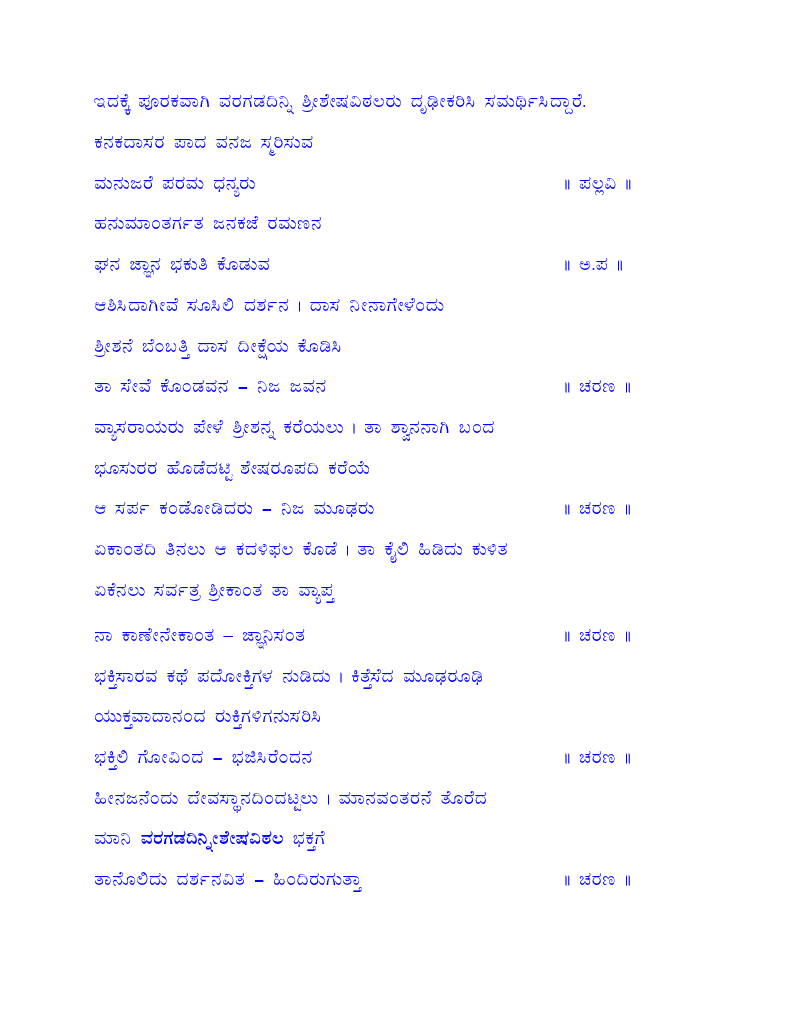 ಇದಕ್ಕೆ ಪೂರಕವಾಗಿ ವರಗಡದಿನ್ನಿ ಶ್ರೀಶೇಷವಿಠಲರು ದೃಢೀಕರಿಸಿ ಸಮರ್ಥಿಸಿದ್ದಾರೆ.

ಕನಕದಾಸರ ಪಾದ ವನಜ ಸ್ಮರಿಸುವ

ಮನುಜರೆ ಪರಮ ಧನ್ಯರು ॥ ಪಲ್ಲವಿ ॥

ಹನುಮಾಂತರ್ಗತ ಜನಕಜೆ ರಮಣನ

ಘನ ಜ್ಞಾನ ಭಕುತಿ ಕೊಡುವ ॥ ಅ.ಪ ॥

ಆಶಿಸಿದಾಗೀವೆ ಸೂಸಿಲಿ ದರ್ಶನ । ದಾಸ ನೀನಾಗೇಳೆಂದು

ಶ್ರೀಶನೆ ಬೆಂಬತ್ತಿ ದಾಸ ದೀಕ್ಷೆಯ ಕೊಡಿಸಿ

ತಾ ಸೇವೆ ಕೊಂಡವನ – ನಿಜ ಜವನ ॥ ಚರಣ ॥

ವ್ಯಾಸರಾಯರು ಪೇಳೆ ಶ್ರೀಶನ್ನ ಕರೆಯಲು । ತಾ ಶ್ವಾನನಾಗಿ ಬಂದ

ಭೂಸುರರ ಹೊಡೆದಟ್ಟಿ ಶೇಷರೂಪದಿ ಕರೆಯೆ

ಆ ಸರ್ಪ ಕಂಡೋಡಿದರು – ನಿಜ ಮೂಢರು ॥ ಚರಣ ॥

ಏಕಾಂತದಿ ತಿನಲು ಆ ಕದಳಿಫಲ ಕೊಡೆ । ತಾ ಕೈಲಿ ಹಿಡಿದು ಕುಳಿತ

ಏಕೆನಲು ಸರ್ವತ್ರ ಶ್ರೀಕಾಂತ ತಾ ವ್ಯಾಪ್ತ

ನಾ ಕಾಣೇನೇಕಾಂತ – ಜ್ಞಾನಿಸಂತ ॥ ಚರಣ ॥

ಭಕ್ತಿಸಾರವ ಕಥೆ ಪದೋಕ್ತಿಗಳ ನುಡಿದು । ಕಿತ್ತೆಸೆದ ಮೂಢರೂಢಿ

ಯುಕ್ತವಾದಾನಂದ ರುಕ್ತಿಗಳಿಗನುಸರಿಸಿ

ಭಕ್ತಿಲಿ ಗೋವಿಂದ – ಭಜಿಸಿರೆಂದನ ॥ ಚರಣ ॥

ಹೀನಜನೆಂದು ದೇವಸ್ಥಾನದಿಂದಟ್ಟಲು । ಮಾನವಂತರನೆ ತೊರೆದ

ಮಾನಿ ವರಗಡದಿನ್ನೀಶೇಷವಿಠಲ ಭಕ್ತಗೆ

ತಾನೊಲಿದು ದರ್ಶನವಿತ – ಹಿಂದಿರುಗುತ್ತಾ ॥ ಚರಣ ॥